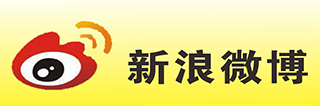 新浪微博